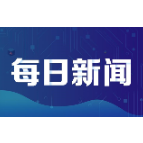 每日新闻